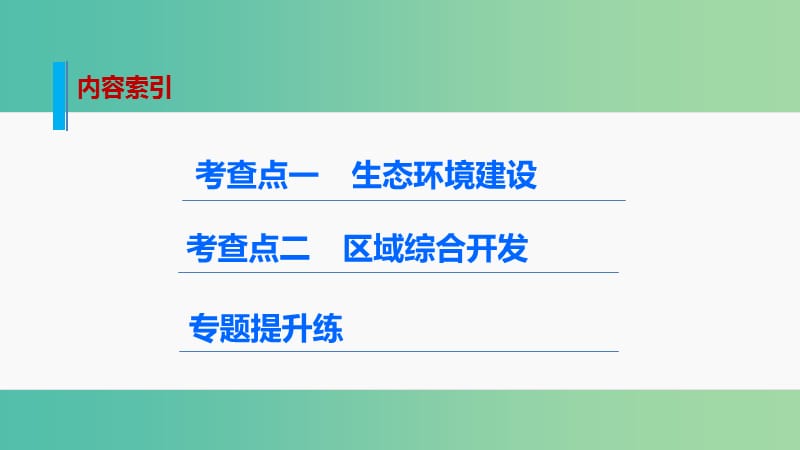 内容索引

考查点一　生态环境建设

考查点二　区域综合开发

专题提升练